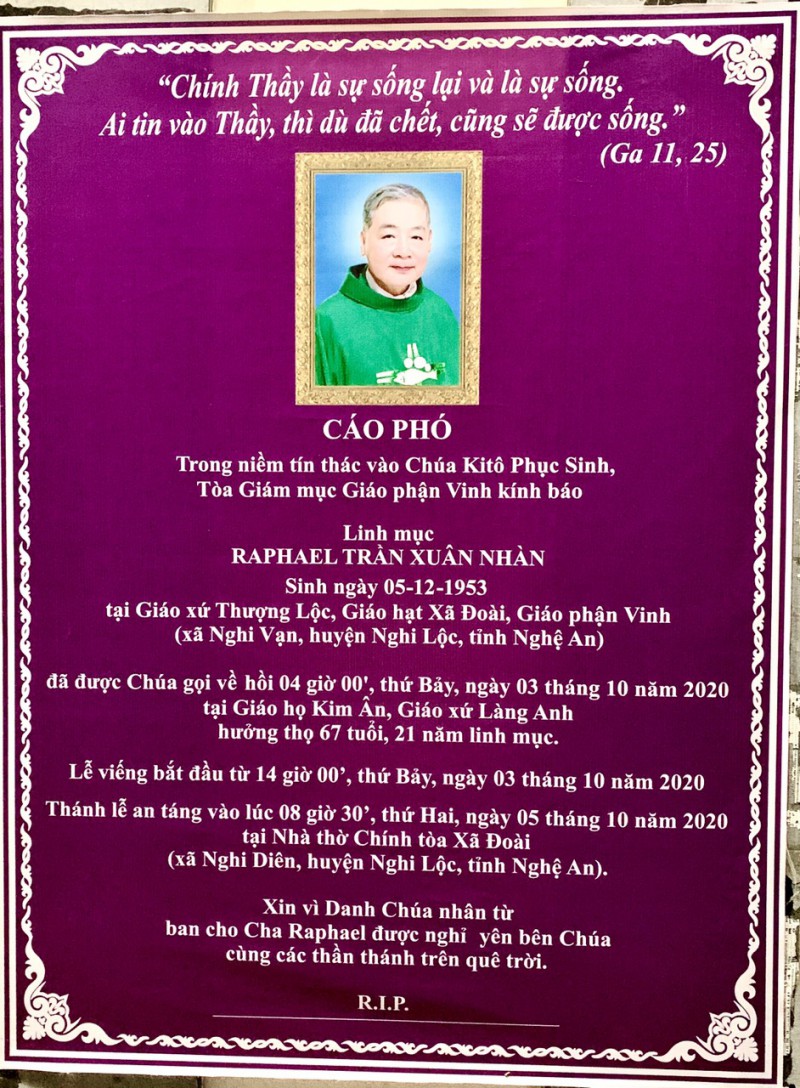 "Chính Thầy là sự sống lại và là sự sống. Ai tin vào Thầy, thì dù đã chết, cũng sẽ được sống."
(Ga 11, 25)

CÁO PHÓ

Trong niềm tín thác vào Chúa Kitô Phục Sinh,
Tòa Giám mục Giáo phận Vinh kính báo

Linh mục
RAPHAEL TRẦN XUÂN NHÀN
Sinh ngày 05-12-1953
tại Giáo xứ Thượng Lộc, Giáo hạt Xã Đoài, Giáo phận Vinh
(xã Nghi Vạn, huyện Nghi Lộc, tỉnh Nghệ An)

đã được Chúa gọi về hồi 04 giờ 00', thứ Bảy, ngày 03 tháng 10 năm 2020
tại Giáo họ Kim Ân, Giáo xứ Làng Anh
hưởng thọ 67 tuổi, 21 năm linh mục.

Lễ viếng bắt đầu từ 14 giờ 00', thứ Bảy, ngày 03 tháng 10 năm 2020

Thánh lễ an táng vào lúc 08 giờ 30', thứ Hai, ngày 05 tháng 10 năm 2020
tại Nhà thờ Chính tòa Xã Đoài
(xã Nghi Diên, huyện Nghi Lộc, tỉnh Nghệ An).

Xin vì Danh Chúa nhân từ
ban cho Cha Raphael được nghỉ yên bên Chúa
cùng các thần thánh trên quê trời.

R.I.P.